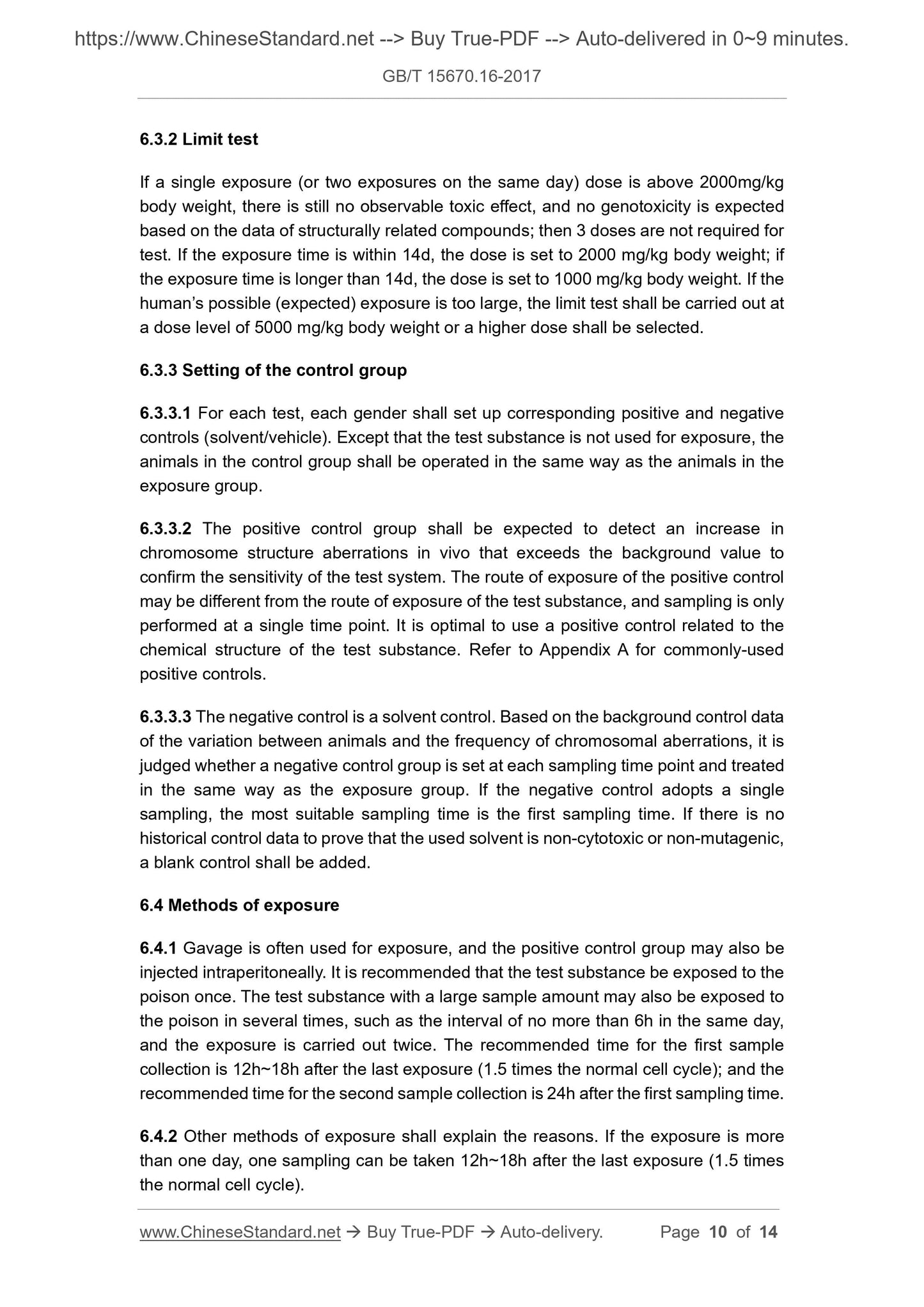 https://www.ChineseStandard.net --> Buy True-PDF --> Auto-delivered in 0~9 minutes.

GB/T 15670.16-2017

6.3.2 Limit test

If a single exposure (or two exposures on the same day) dose is above 2000mg/kg body weight, there is still no observable toxic effect, and no genotoxicity is expected based on the data of structurally related compounds; then 3 doses are not required for test. If the exposure time is within 14d, the dose is set to 2000 mg/kg body weight; if the exposure time is longer than 14d, the dose is set to 1000 mg/kg body weight. If the human's possible (expected) exposure is too large, the limit test shall be carried out at a dose level of 5000 mg/kg body weight or a higher dose shall be selected.

6.3.3 Setting of the control group

6.3.3.1 For each test, each gender shall set up corresponding positive and negative controls (solvent/vehicle). Except that the test substance is not used for exposure, the animals in the control group shall be operated in the same way as the animals in the exposure group.

6.3.3.2 The positive control group shall be expected to detect an increase in chromosome structure aberrations in vivo that exceeds the background value to confirm the sensitivity of the test system. The route of exposure of the positive control may be different from the route of exposure of the test substance, and sampling is only performed at a single time point. It is optimal to use a positive control related to the chemical structure of the test substance. Refer to Appendix A for commonly-used positive controls.

6.3.3.3 The negative control is a solvent control. Based on the background control data of the variation between animals and the frequency of chromosomal aberrations, it is judged whether a negative control group is set at each sampling time point and treated in the same way as the exposure group. If the negative control adopts a single sampling, the most suitable sampling time is the first sampling time. If there is no historical control data to prove that the used solvent is non-cytotoxic or non-mutagenic, a blank control shall be added.

6.4 Methods of exposure

6.4.1 Gavage is often used for exposure, and the positive control group may also be injected intraperitoneally. It is recommended that the test substance be exposed to the poison once. The test substance with a large sample amount may also be exposed to the poison in several times, such as the interval of no more than 6h in the same day, and the exposure is carried out twice. The recommended time for the first sample collection is 12h~18h after the last exposure (1.5 times the normal cell cycle); and the recommended time for the second sample collection is 24h after the first sampling time.

6.4.2 Other methods of exposure shall explain the reasons. If the exposure is more than one day, one sampling can be taken 12h~18h after the last exposure (1.5 times the normal cell cycle).

www.ChineseStandard.net → Buy True-PDF → Auto-delivery. Page 10 of 14